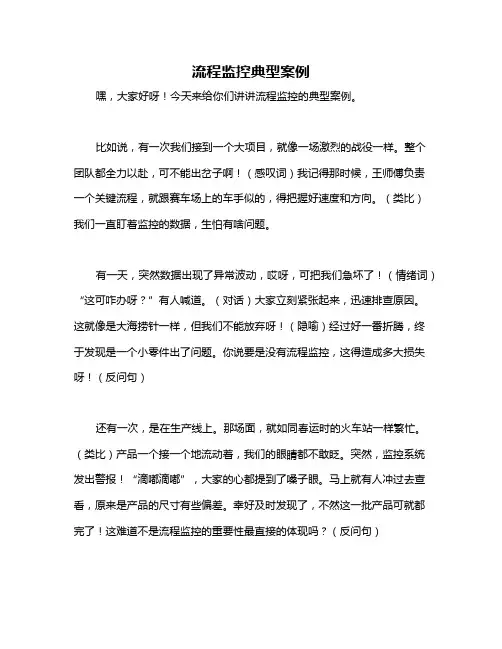 流程监控典型案例

嘿，大家好呀！今天来给你们讲讲流程监控的典型案例。

比如说，有一次我们接到一个大项目，就像一场激烈的战役一样。整个团队都全力以赴，可不能出岔子啊！（感叹词）我记得那时候，王师傅负责一个关键流程，就跟赛车场上的车手似的，得把握好速度和方向。（类比）我们一直盯着监控的数据，生怕有啥问题。

有一天，突然数据出现了异常波动，哎呀，可把我们急坏了！（情绪词）“这可咋办呀？”有人喊道。（对话）大家立刻紧张起来，迅速排查原因。这就像是大海捞针一样，但我们不能放弃呀！（隐喻）经过好一番折腾，终于发现是一个小零件出了问题。你说要是没有流程监控，这得造成多大损失呀！（反问句）

还有一次，是在生产线上。那场面，就如同春运时的火车站一样繁忙。（类比）产品一个接一个地流动着，我们的眼睛都不敢眨。突然，监控系统发出警报！“滴嘟滴嘟”，大家的心都提到了嗓子眼。马上就有人冲过去查看，原来是产品的尺寸有些偏差。幸好及时发现了，不然这一批产品可就都完了！这难道不是流程监控的重要性最直接的体现吗？（反问句）